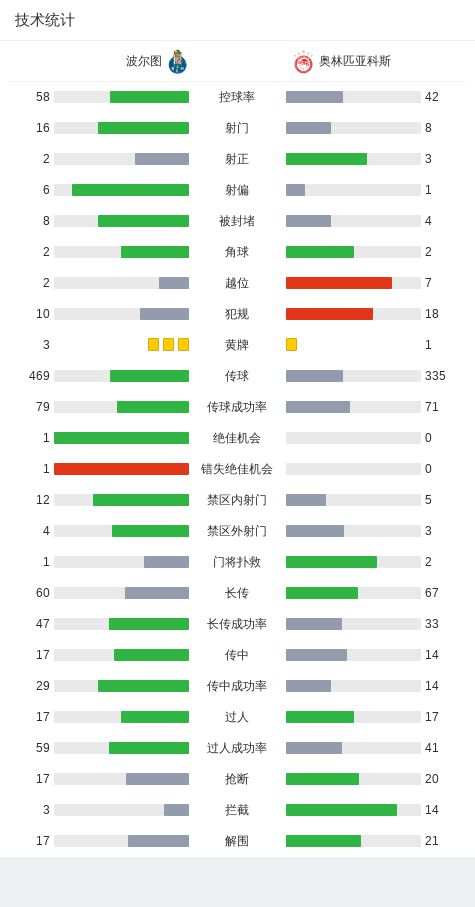 技术统计

| 波尔图 | | 奥林匹亚科斯 |
|---|---|---|
| 58 | 控球率 | 42 |
| 16 | 射门 | 8 |
| 2 | 射正 | 3 |
| 6 | 射偏 | 1 |
| 8 | 被封堵 | 4 |
| 2 | 角球 | 2 |
| 2 | 越位 | 7 |
| 10 | 犯规 | 18 |
| 3 | 黄牌 | 1 |
| 469 | 传球 | 335 |
| 79 | 传球成功率 | 71 |
| 1 | 绝佳机会 | 0 |
| 1 | 错失绝佳机会 | 0 |
| 12 | 禁区内射门 | 5 |
| 4 | 禁区外射门 | 3 |
| 1 | 门将扑救 | 2 |
| 60 | 长传 | 67 |
| 47 | 长传成功率 | 33 |
| 17 | 传中 | 14 |
| 29 | 传中成功率 | 14 |
| 17 | 过人 | 17 |
| 59 | 过人成功率 | 41 |
| 17 | 抢断 | 20 |
| 3 | 拦截 | 14 |
| 17 | 解围 | 21 |